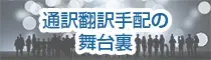 通訳翻訳手配の
舞台裏